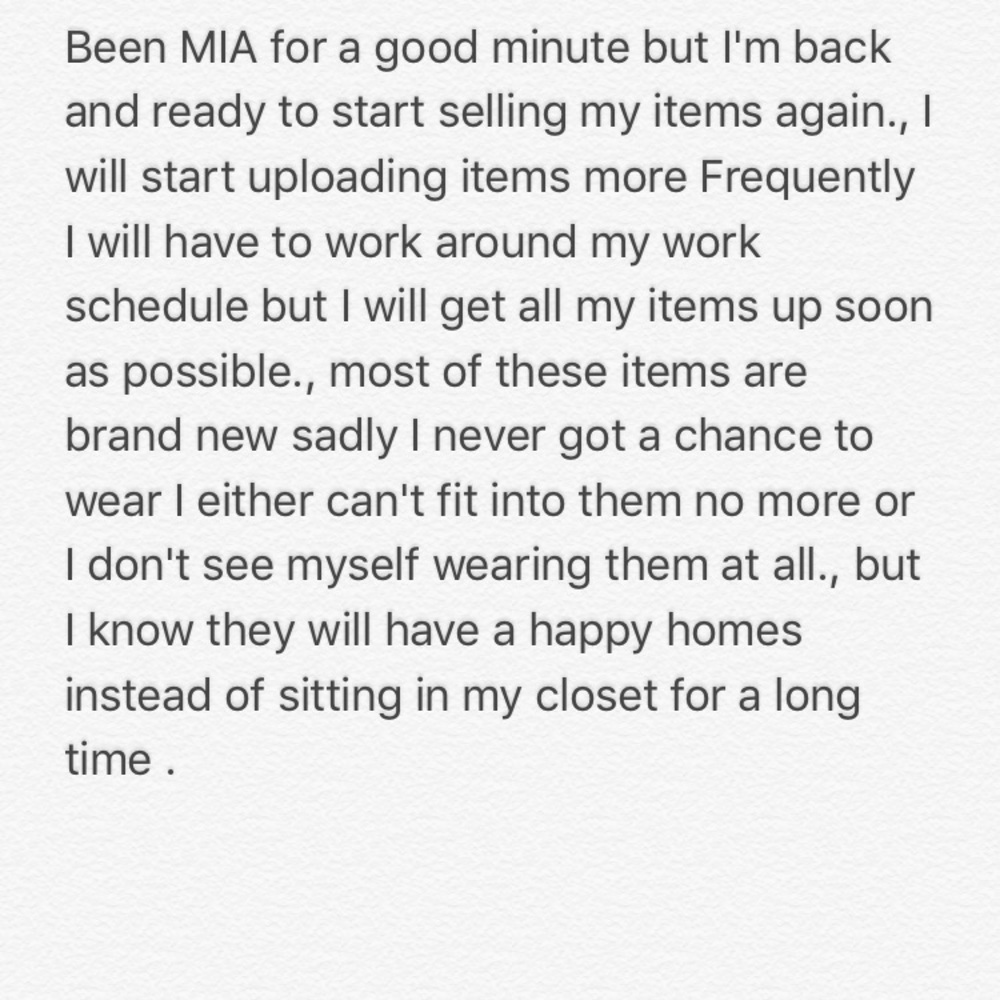 Been MIA for a good minute but I'm back and ready to start selling my items again., I will start uploading items more Frequently I will have to work around my work schedule but I will get all my items up soon as possible., most of these items are brand new sadly I never got a chance to wear I either can't fit into them no more or I don't see myself wearing them at all., but I know they will have a happy homes instead of sitting in my closet for a long time .